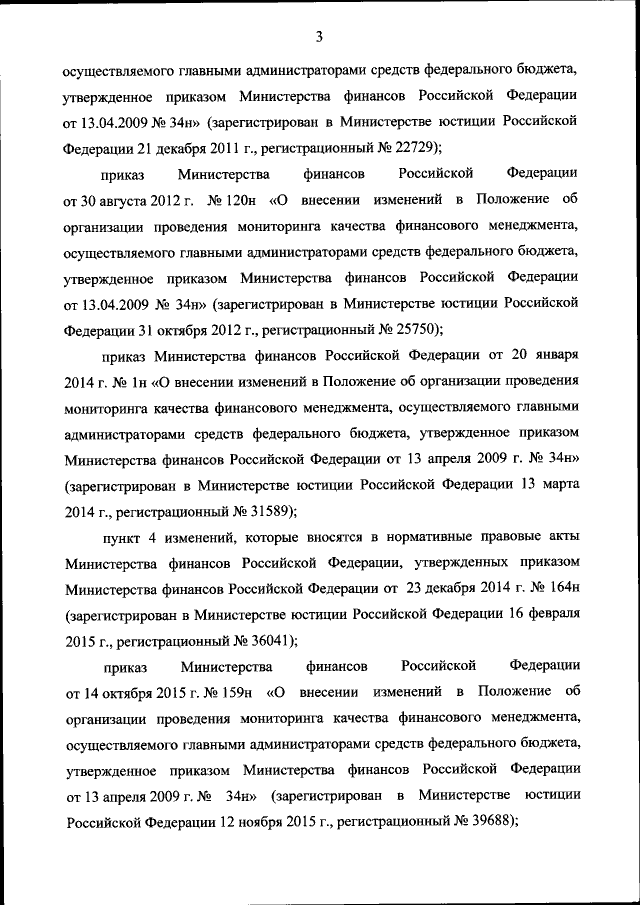 3

осуществляемого главными администраторами средств федерального бюджета, утвержденное приказом Министерства финансов Российской Федерации от 13.04.2009 № 34н» (зарегистрирован в Министерстве юстиции Российской Федерации 21 декабря 2011 г., регистрационный № 22729);

приказ Министерства финансов Российской Федерации от 30 августа 2012 г. № 120н «О внесении изменений в Положение об организации проведения мониторинга качества финансового менеджмента, осуществляемого главными администраторами средств федерального бюджета, утвержденное приказом Министерства финансов Российской Федерации от 13.04.2009 № 34н» (зарегистрирован в Министерстве юстиции Российской Федерации 31 октября 2012 г., регистрационный № 25750);

приказ Министерства финансов Российской Федерации от 20 января 2014 г. № 1н «О внесении изменений в Положение об организации проведения мониторинга качества финансового менеджмента, осуществляемого главными администраторами средств федерального бюджета, утвержденное приказом Министерства финансов Российской Федерации от 13 апреля 2009 г. № 34н» (зарегистрирован в Министерстве юстиции Российской Федерации 13 марта 2014 г., регистрационный № 31589);

пункт 4 изменений, которые вносятся в нормативные правовые акты Министерства финансов Российской Федерации, утвержденных приказом Министерства финансов Российской Федерации от 23 декабря 2014 г. № 164н (зарегистрирован в Министерстве юстиции Российской Федерации 16 февраля 2015 г., регистрационный № 36041);

приказ Министерства финансов Российской Федерации от 14 октября 2015 г. № 159н «О внесении изменений в Положение об организации проведения мониторинга качества финансового менеджмента, осуществляемого главными администраторами средств федерального бюджета, утвержденное приказом Министерства финансов Российской Федерации от 13 апреля 2009 г. № 34н» (зарегистрирован в Министерстве юстиции Российской Федерации 12 ноября 2015 г., регистрационный № 39688);